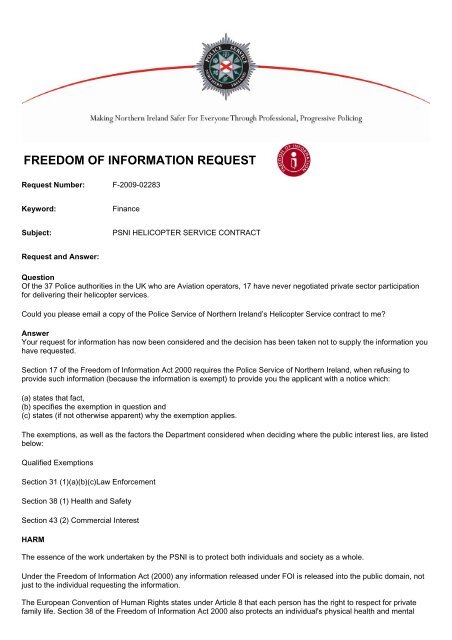 POLICE SERVICE NORTHERN IRELAND

Making Northern Ireland Safer For Everyone Through Professional, Progressive Policing

FREEDOM OF INFORMATION REQUEST

FREEDOM OF INFORMATION

Request Number: F-2009-02283

Keyword: Finance

Subject: PSNI HELICOPTER SERVICE CONTRACT

Request and Answer:

Question
Of the 37 Police authorities in the UK who are Aviation operators, 17 have never negotiated private sector participation for delivering their helicopter services.

Could you please email a copy of the Police Service of Northern Ireland's Helicopter Service contract to me?

Answer
Your request for information has now been considered and the decision has been taken not to supply the information you have requested.

Section 17 of the Freedom of Information Act 2000 requires the Police Service of Northern Ireland, when refusing to provide such information (because the information is exempt) to provide you the applicant with a notice which:

(a) states that fact,
(b) specifies the exemption in question and
(c) states (if not otherwise apparent) why the exemption applies.

The exemptions, as well as the factors the Department considered when deciding where the public interest lies, are listed below:

Qualified Exemptions

Section 31 (1)(a)(b)(c)Law Enforcement

Section 38 (1) Health and Safety

Section 43 (2) Commercial Interest

HARM

The essence of the work undertaken by the PSNI is to protect both individuals and society as a whole.

Under the Freedom of Information Act (2000) any information released under FOI is released into the public domain, not just to the individual requesting the information.

The European Convention of Human Rights states under Article 8 that each person has the right to respect for private family life. Section 38 of the Freedom of Information Act 2000 also protects an individual's physical health and mental